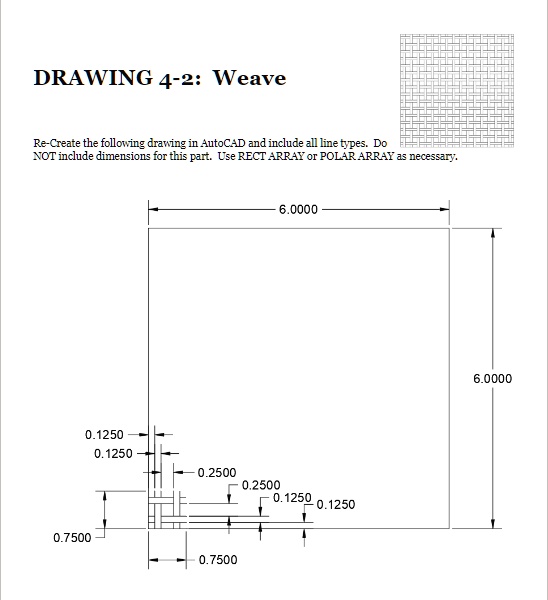 DRAWING 4-2: Weave

Re-Create the following drawing in AutoCAD and include all line types. Do NOT include dimensions for this part. Use RECT ARRAY or POLAR ARRAY as necessary.

6.0000

6.0000

0.1250

0.1250

0.2500

0.2500

0.1250

0.1250

0.7500

0.7500